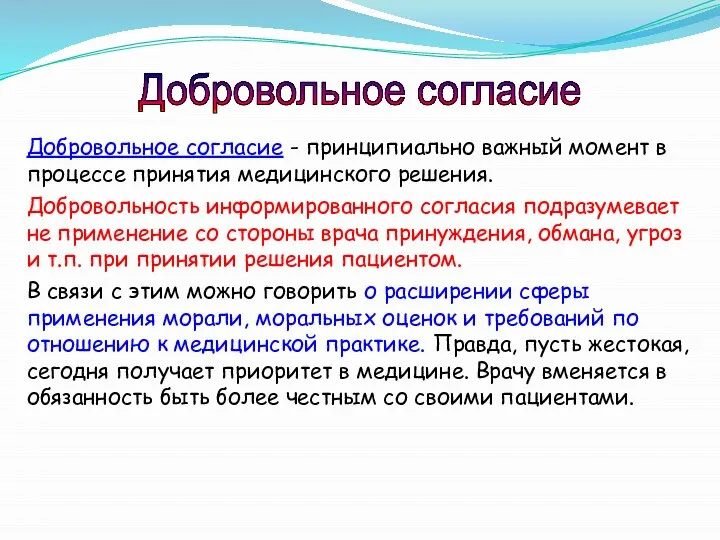 Добровольное согласие

Добровольное согласие - принципиально важный момент в процессе принятия медицинского решения.

Добровольность информированного согласия подразумевает не применение со стороны врача принуждения, обмана, угроз и т.п. при принятии решения пациентом.

В связи с этим можно говорить о расширении сферы применения морали, моральных оценок и требований по отношению к медицинской практике. Правда, пусть жестокая, сегодня получает приоритет в медицине. Врачу вменяется в обязанность быть более честным со своими пациентами.